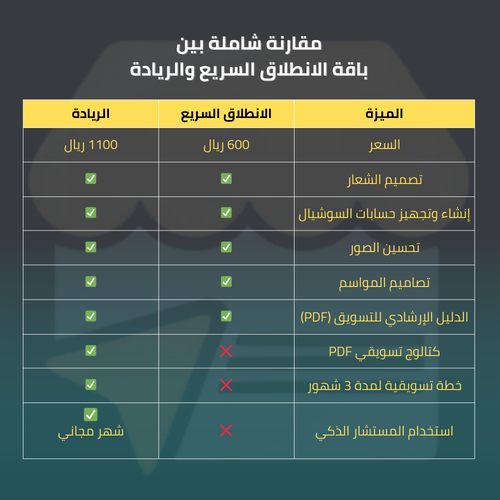 مقارنة شاملة بين
باقة الانطلاق السريع والريادة

| الميزة | الانطلاق السريع | الريادة |
|---|---|---|
| السعر | 600 ريال | 1100 ريال |
| تصميم الشعار | ✅ | ✅ |
| إنشاء وتجهيز حسابات السوشيال | ✅ | ✅ |
| تحسين الصور | ✅ | ✅ |
| تصاميم المواسم | ✅ | ✅ |
| الدليل الإرشادي للتسويق (PDF) | ✅ | ✅ |
| كتالوج تسويقي PDF | ❌ | ✅ |
| خطة تسويقية لمدة 3 شهور | ❌ | ✅ |
| استخدام المستشار الذكي | ❌ | ✅ شهر مجاني |